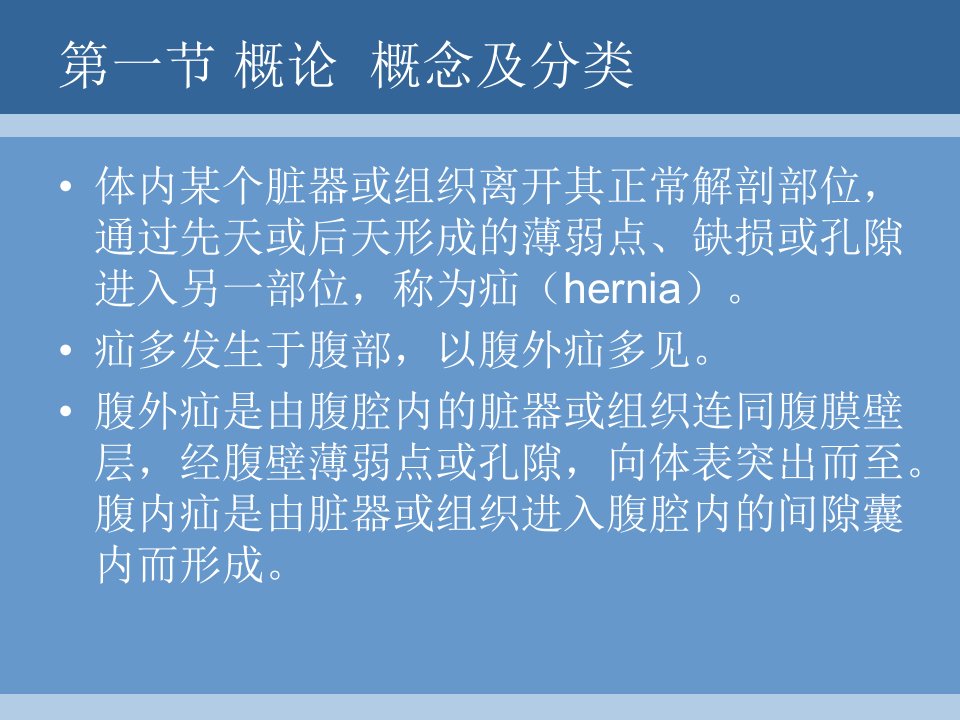 第一节 概论 概念及分类

• 体内某个脏器或组织离开其正常解剖部位，通过先天或后天形成的薄弱点、缺损或孔隙进入另一部位，称为疝（hernia）。
• 疝多发生于腹部，以腹外疝多见。
• 腹外疝是由腹腔内的脏器或组织连同腹膜壁层，经腹壁薄弱点或孔隙，向体表突出而至。腹内疝是由脏器或组织进入腹腔内的间隙囊内而形成。